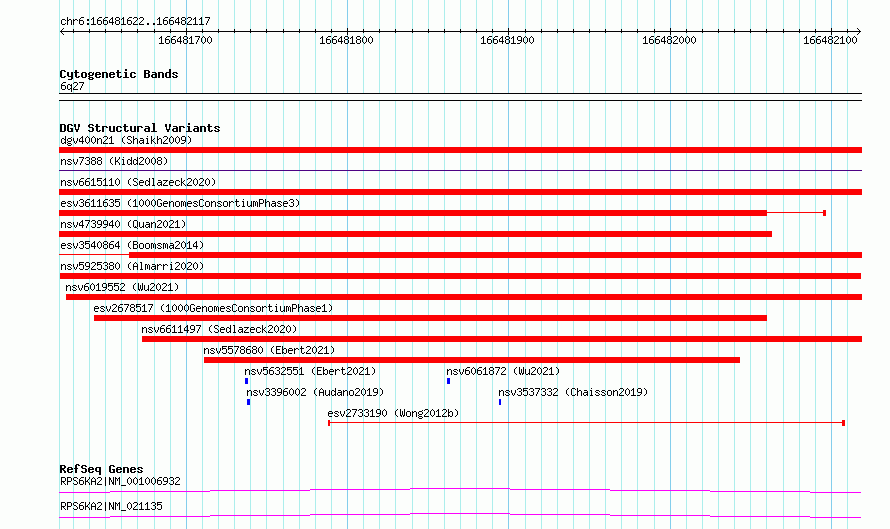 chr6:166481622..166482117

166481700 166481800 166481900 166482000 166482100

Cytogenetic Bands
6q27

DGV Structural Variants
dgv400n21 (Shaikh2009)
nsv7388 (Kidd2008)
nsv6615110 (Sedlazeck2020)
esv3611635 (1000GenomesConsortiumPhase3)
nsv4739940 (Quan2021)
esv3540864 (Boomsma2014)
nsv5925380 (Almarri2020)
nsv6019552 (Wu2021)
esv2678517 (1000GenomesConsortiumPhase1)
nsv6611497 (Sedlazeck2020)
nsv5578680 (Ebert2021)
nsv5632551 (Ebert2021)
nsv6061872 (Wu2021)
nsv3396002 (Audano2019)
nsv3537332 (Chaisson2019)
esv2733190 (Wong2012b)

RefSeq Genes
RPS6KA2|NM_001006932
RPS6KA2|NM_021135